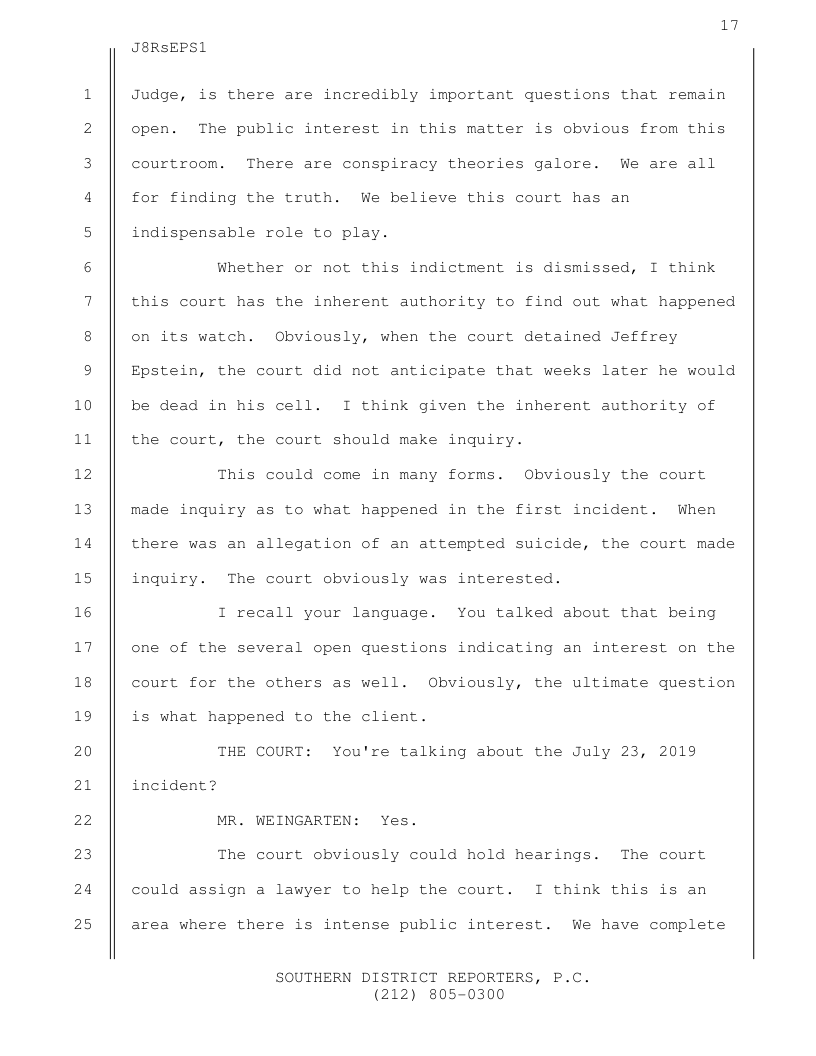 17

J8RsEPS1

1 Judge, is there are incredibly important questions that remain
2 open. The public interest in this matter is obvious from this
3 courtroom. There are conspiracy theories galore. We are all
4 for finding the truth. We believe this court has an
5 indispensable role to play.
6 Whether or not this indictment is dismissed, I think
7 this court has the inherent authority to find out what happened
8 on its watch. Obviously, when the court detained Jeffrey
9 Epstein, the court did not anticipate that weeks later he would
10 be dead in his cell. I think given the inherent authority of
11 the court, the court should make inquiry.
12 This could come in many forms. Obviously the court
13 made inquiry as to what happened in the first incident. When
14 there was an allegation of an attempted suicide, the court made
15 inquiry. The court obviously was interested.
16 I recall your language. You talked about that being
17 one of the several open questions indicating an interest on the
18 court for the others as well. Obviously, the ultimate question
19 is what happened to the client.
20 THE COURT: You're talking about the July 23, 2019
21 incident?
22 MR. WEINGARTEN: Yes.
23 The court obviously could hold hearings. The court
24 could assign a lawyer to help the court. I think this is an
25 area where there is intense public interest. We have complete

SOUTHERN DISTRICT REPORTERS, P.C.
(212) 805-0300